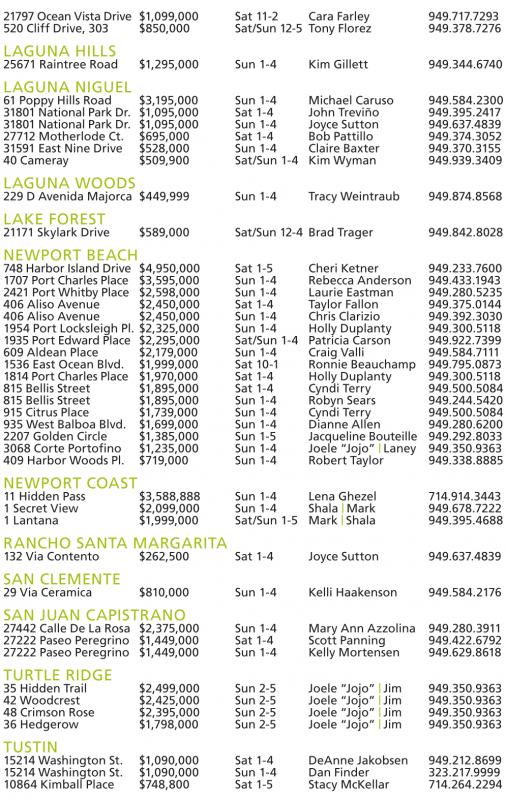 | | | | | |
|---|---|---|---|---|
| 21797 Ocean Vista Drive | $1,099,000 | Sat 11-2 | Cara Farley | 949.717.7293 |
| 520 Cliff Drive, 303 | $850,000 | Sat/Sun 12-5 | Tony Florez | 949.378.7276 |

LAGUNA HILLS

| | | | | |
|---|---|---|---|---|
| 25671 Raintree Road | $1,295,000 | Sun 1-4 | Kim Gillett | 949.344.6740 |

LAGUNA NIGUEL

| | | | | |
|---|---|---|---|---|
| 61 Poppy Hills Road | $3,195,000 | Sun 1-4 | Michael Caruso | 949.584.2300 |
| 31801 National Park Dr. | $1,095,000 | Sat 1-4 | John Treviño | 949.395.2417 |
| 31801 National Park Dr. | $1,095,000 | Sun 1-4 | Joyce Sutton | 949.637.4839 |
| 27712 Motherlode Ct. | $695,000 | Sat 1-4 | Bob Pattillo | 949.374.3052 |
| 31591 East Nine Drive | $528,000 | Sun 1-4 | Claire Baxter | 949.370.3155 |
| 40 Cameray | $509,900 | Sat/Sun 1-4 | Kim Wyman | 949.939.3409 |

LAGUNA WOODS

| | | | | |
|---|---|---|---|---|
| 229 D Avenida Majorca | $449,999 | Sun 1-4 | Tracy Weintraub | 949.874.8568 |

LAKE FOREST

| | | | | |
|---|---|---|---|---|
| 21171 Skylark Drive | $589,000 | Sat/Sun 12-4 | Brad Trager | 949.842.8028 |

NEWPORT BEACH

| | | | | |
|---|---|---|---|---|
| 748 Harbor Island Drive | $4,950,000 | Sat 1-5 | Cheri Ketner | 949.233.7600 |
| 1707 Port Charles Place | $3,595,000 | Sun 1-4 | Rebecca Anderson | 949.433.1943 |
| 2421 Port Whitby Place | $2,598,000 | Sun 1-4 | Laurie Eastman | 949.280.5235 |
| 406 Aliso Avenue | $2,450,000 | Sat 1-4 | Taylor Fallon | 949.375.0144 |
| 406 Aliso Avenue | $2,450,000 | Sun 1-4 | Chris Clarizio | 949.392.3030 |
| 1954 Port Locksleigh Pl. | $2,325,000 | Sun 1-4 | Holly Duplanty | 949.300.5118 |
| 1935 Port Edward Place | $2,295,000 | Sat/Sun 1-4 | Patricia Carson | 949.922.7399 |
| 609 Aldean Place | $2,179,000 | Sun 1-4 | Craig Valli | 949.584.7111 |
| 1536 East Ocean Blvd. | $1,999,000 | Sat 10-1 | Ronnie Beauchamp | 949.795.0873 |
| 1814 Port Charles Place | $1,970,000 | Sat 1-4 | Holly Duplanty | 949.300.5118 |
| 815 Bellis Street | $1,895,000 | Sat 1-4 | Cyndi Terry | 949.500.5084 |
| 815 Bellis Street | $1,895,000 | Sun 1-4 | Robyn Sears | 949.244.5420 |
| 915 Citrus Place | $1,739,000 | Sun 1-4 | Cyndi Terry | 949.500.5084 |
| 935 West Balboa Blvd. | $1,699,000 | Sun 1-4 | Dianne Allen | 949.280.6200 |
| 2207 Golden Circle | $1,385,000 | Sun 1-5 | Jacqueline Bouteille | 949.292.8033 |
| 3068 Corte Portofino | $1,235,000 | Sun 1-4 | Joele "Jojo" \| Laney | 949.350.9363 |
| 409 Harbor Woods Pl. | $719,000 | Sun 1-4 | Robert Taylor | 949.338.8885 |

NEWPORT COAST

| | | | | |
|---|---|---|---|---|
| 11 Hidden Pass | $3,588,888 | Sun 1-4 | Lena Ghezel | 714.914.3443 |
| 1 Secret View | $2,099,000 | Sun 1-4 | Shala \| Mark | 949.678.7222 |
| 1 Lantana | $1,999,000 | Sat/Sun 1-5 | Mark \| Shala | 949.395.4688 |

RANCHO SANTA MARGARITA

| | | | | |
|---|---|---|---|---|
| 132 Via Contento | $262,500 | Sat 1-4 | Joyce Sutton | 949.637.4839 |

SAN CLEMENTE

| | | | | |
|---|---|---|---|---|
| 29 Via Ceramica | $810,000 | Sun 1-4 | Kelli Haakenson | 949.584.2176 |

SAN JUAN CAPISTRANO

| | | | | |
|---|---|---|---|---|
| 27442 Calle De La Rosa | $2,375,000 | Sun 1-4 | Mary Ann Azzolina | 949.280.3911 |
| 27222 Paseo Peregrino | $1,449,000 | Sat 1-4 | Scott Panning | 949.422.6792 |
| 27222 Paseo Peregrino | $1,449,000 | Sun 1-4 | Kelly Mortensen | 949.629.8618 |

TURTLE RIDGE

| | | | | |
|---|---|---|---|---|
| 35 Hidden Trail | $2,499,000 | Sun 2-5 | Joele "Jojo" \| Jim | 949.350.9363 |
| 42 Woodcrest | $2,425,000 | Sun 2-5 | Joele "Jojo" \| Jim | 949.350.9363 |
| 48 Crimson Rose | $2,395,000 | Sun 2-5 | Joele "Jojo" \| Jim | 949.350.9363 |
| 36 Hedgerow | $1,798,000 | Sun 2-5 | Joele "Jojo" \| Jim | 949.350.9363 |

TUSTIN

| | | | | |
|---|---|---|---|---|
| 15214 Washington St. | $1,090,000 | Sat 1-4 | DeAnne Jakobsen | 949.212.8699 |
| 15214 Washington St. | $1,090,000 | Sun 1-4 | Dan Finder | 323.217.9999 |
| 10864 Kimball Place | $748,800 | Sat 1-5 | Stacy McKellar | 714.264.2294 |